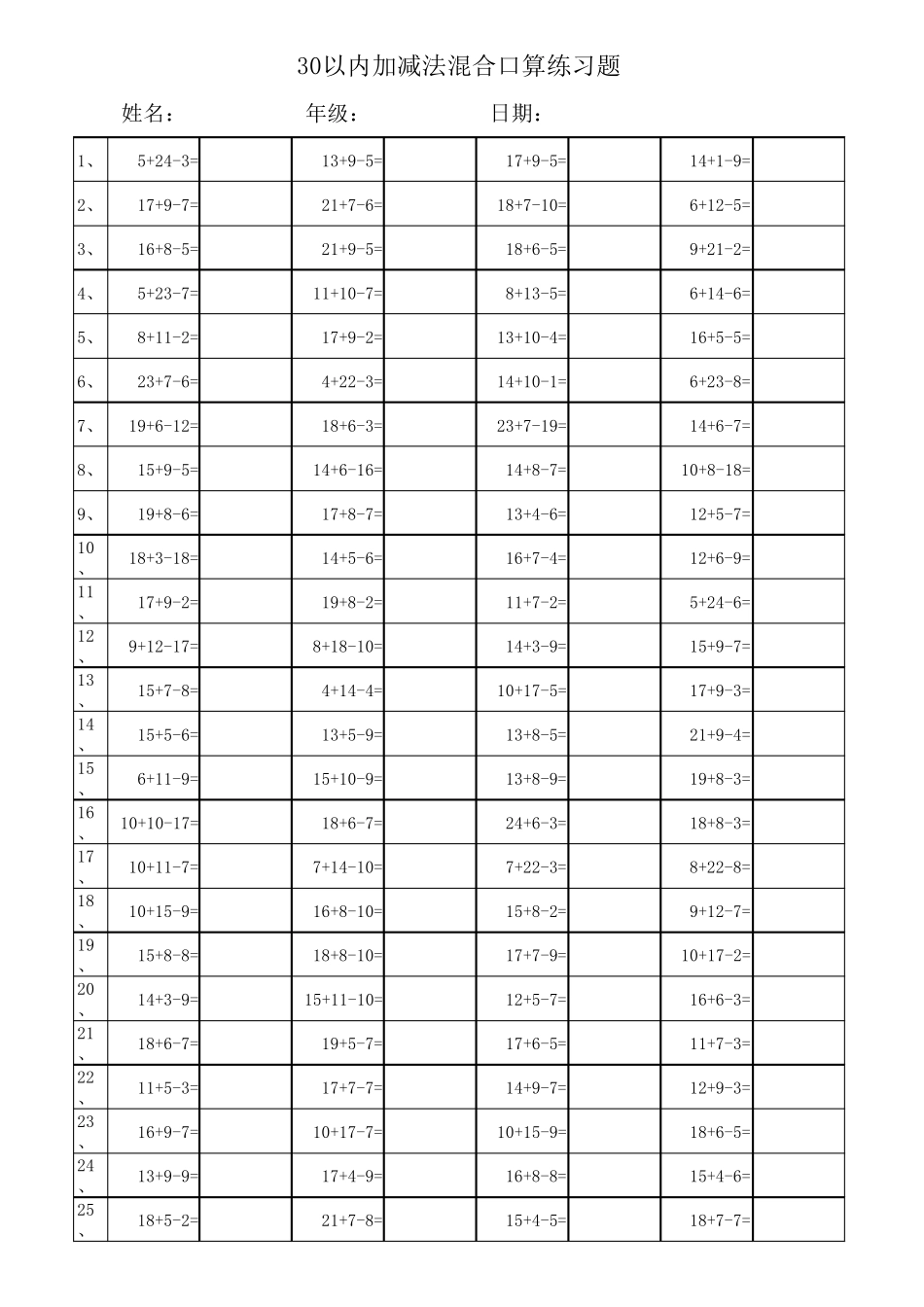 30以内加减法混合口算练习题

姓名：　　年级：　　日期：

| | | | | | | | | |
|---|---|---|---|---|---|---|---|---|
| 1、 | 5+24-3= | | 13+9-5= | | 17+9-5= | | 14+1-9= | |
| 2、 | 17+9-7= | | 21+7-6= | | 18+7-10= | | 6+12-5= | |
| 3、 | 16+8-5= | | 21+9-5= | | 18+6-5= | | 9+21-2= | |
| 4、 | 5+23-7= | | 11+10-7= | | 8+13-5= | | 6+14-6= | |
| 5、 | 8+11-2= | | 17+9-2= | | 13+10-4= | | 16+5-5= | |
| 6、 | 23+7-6= | | 4+22-3= | | 14+10-1= | | 6+23-8= | |
| 7、 | 19+6-12= | | 18+6-3= | | 23+7-19= | | 14+6-7= | |
| 8、 | 15+9-5= | | 14+6-16= | | 14+8-7= | | 10+8-18= | |
| 9、 | 19+8-6= | | 17+8-7= | | 13+4-6= | | 12+5-7= | |
| 10、 | 18+3-18= | | 14+5-6= | | 16+7-4= | | 12+6-9= | |
| 11、 | 17+9-2= | | 19+8-2= | | 11+7-2= | | 5+24-6= | |
| 12、 | 9+12-17= | | 8+18-10= | | 14+3-9= | | 15+9-7= | |
| 13、 | 15+7-8= | | 4+14-4= | | 10+17-5= | | 17+9-3= | |
| 14、 | 15+5-6= | | 13+5-9= | | 13+8-5= | | 21+9-4= | |
| 15、 | 6+11-9= | | 15+10-9= | | 13+8-9= | | 19+8-3= | |
| 16、 | 10+10-17= | | 18+6-7= | | 24+6-3= | | 18+8-3= | |
| 17、 | 10+11-7= | | 7+14-10= | | 7+22-3= | | 8+22-8= | |
| 18、 | 10+15-9= | | 16+8-10= | | 15+8-2= | | 9+12-7= | |
| 19、 | 15+8-8= | | 18+8-10= | | 17+7-9= | | 10+17-2= | |
| 20、 | 14+3-9= | | 15+11-10= | | 12+5-7= | | 16+6-3= | |
| 21、 | 18+6-7= | | 19+5-7= | | 17+6-5= | | 11+7-3= | |
| 22、 | 11+5-3= | | 17+7-7= | | 14+9-7= | | 12+9-3= | |
| 23、 | 16+9-7= | | 10+17-7= | | 10+15-9= | | 18+6-5= | |
| 24、 | 13+9-9= | | 17+4-9= | | 16+8-8= | | 15+4-6= | |
| 25、 | 18+5-2= | | 21+7-8= | | 15+4-5= | | 18+7-7= | |